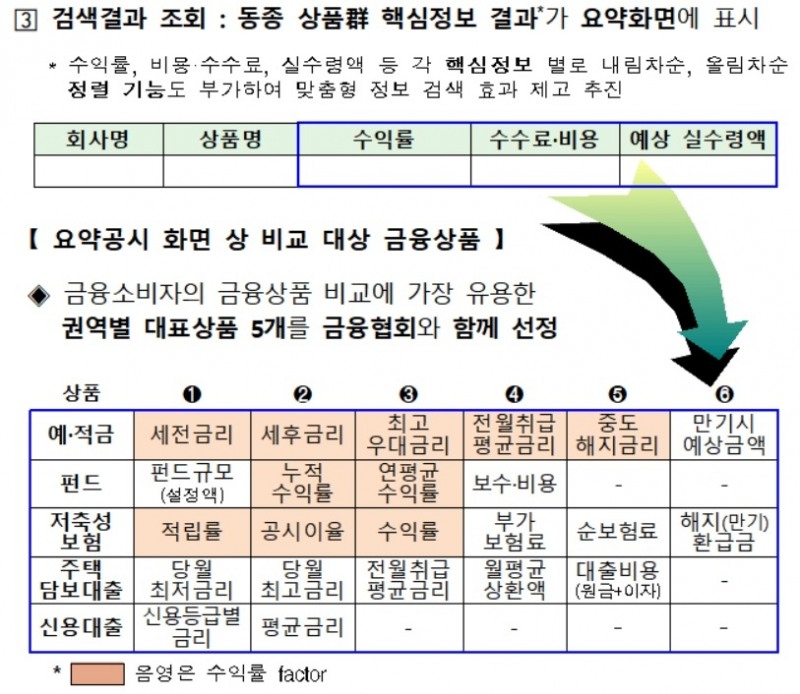 3 검색결과 조회 : 동종 상품群 핵심정보 결과*가 요약화면에 표시

* 수익률, 비용·수수료, 실수령액 등 각 핵심정보 별로 내림차순, 올림차순 정렬 기능도 부가하여 맞춤형 정보 검색 효과 제고 추진

| 회사명 | 상품명 | 수익률 | 수수료·비용 | 예상 실수령액 |
|---|---|---|---|---|
| | | | | |

【 요약공시 화면 상 비교 대상 금융상품 】

◆ 금융소비자의 금융상품 비교에 가장 유용한 권역별 대표상품 5개를 금융협회와 함께 선정

| 상품 | ❶ | ❷ | ❸ | ❹ | ❺ | ❻ |
|---|---|---|---|---|---|---|
| 예·적금 | 세전금리 | 세후금리 | 최고 우대금리 | 전월취급 평균금리 | 중도 해지금리 | 만기시 예상금액 |
| 펀드 | 펀드규모 (설정액) | 누적 수익률 | 연평균 수익률 | 보수·비용 | - | - |
| 저축성 보험 | 적립률 | 공시이율 | 수익률 | 부가 보험료 | 순보험료 | 해지(만기) 환급금 |
| 주택 담보대출 | 당월 최저금리 | 당월 최고금리 | 전월취급 평균금리 | 월평균 상환액 | 대출비용 (원금+이자) | - |
| 신용대출 | 신용등급별 금리 | 평균금리 | - | - | - | - |

* 음영은 수익률 factor